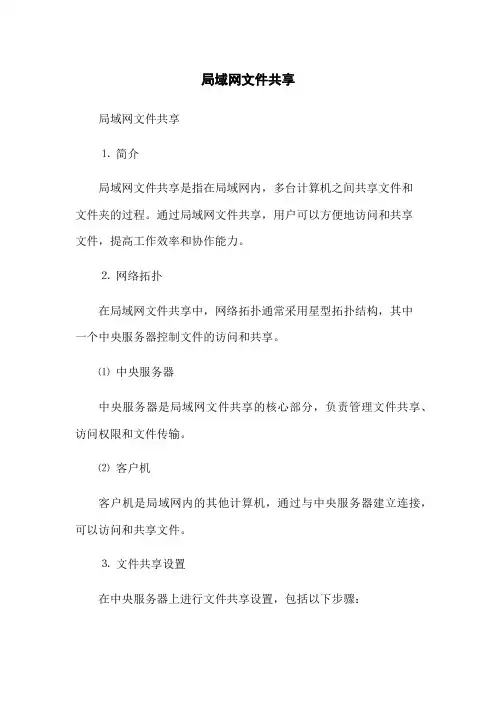 局域网文件共享

局域网文件共享

1. 简介

局域网文件共享是指在局域网内，多台计算机之间共享文件和文件夹的过程。通过局域网文件共享，用户可以方便地访问和共享文件，提高工作效率和协作能力。

2. 网络拓扑

在局域网文件共享中，网络拓扑通常采用星型拓扑结构，其中一个中央服务器控制文件的访问和共享。

⑴ 中央服务器

中央服务器是局域网文件共享的核心部分，负责管理文件共享、访问权限和文件传输。

⑵ 客户机

客户机是局域网内的其他计算机，通过与中央服务器建立连接，可以访问和共享文件。

3. 文件共享设置

在中央服务器上进行文件共享设置，包括以下步骤：